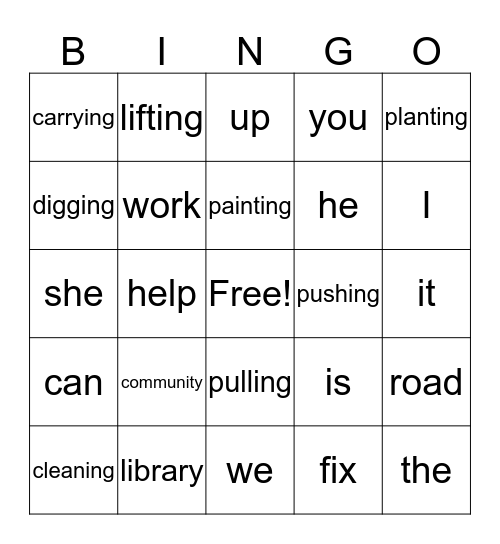 | B | I | N | G | O |
|---|---|---|---|---|
| carrying | lifting | up | you | planting |
| digging | work | painting | he | I |
| she | help | Free! | pushing | it |
| can | community | pulling | is | road |
| cleaning | library | we | fix | the |